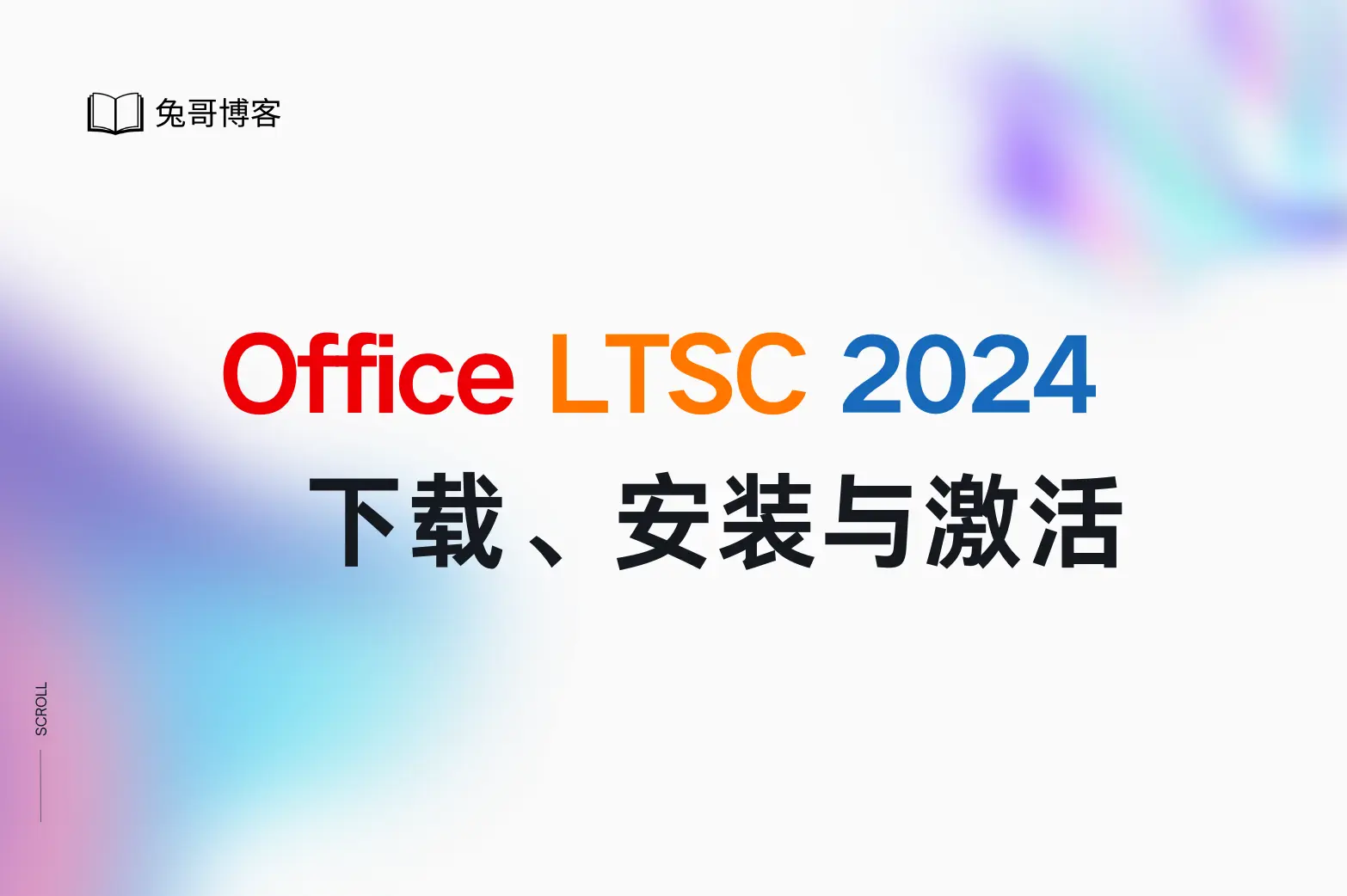 兔哥博客

Office LTSC 2024

下载、安装与激活

SCROLL